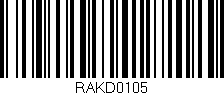 RAKD0105